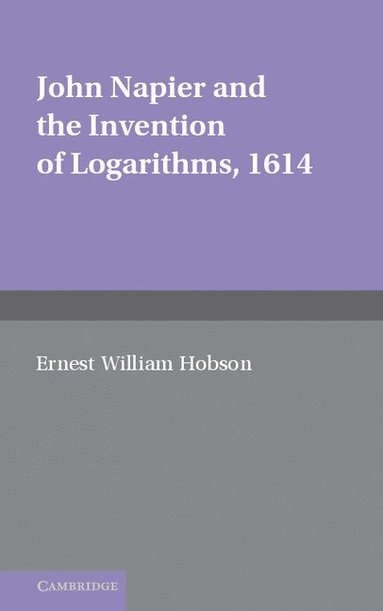 John Napier and the Invention of Logarithms, 1614

Ernest William Hobson

CAMBRIDGE